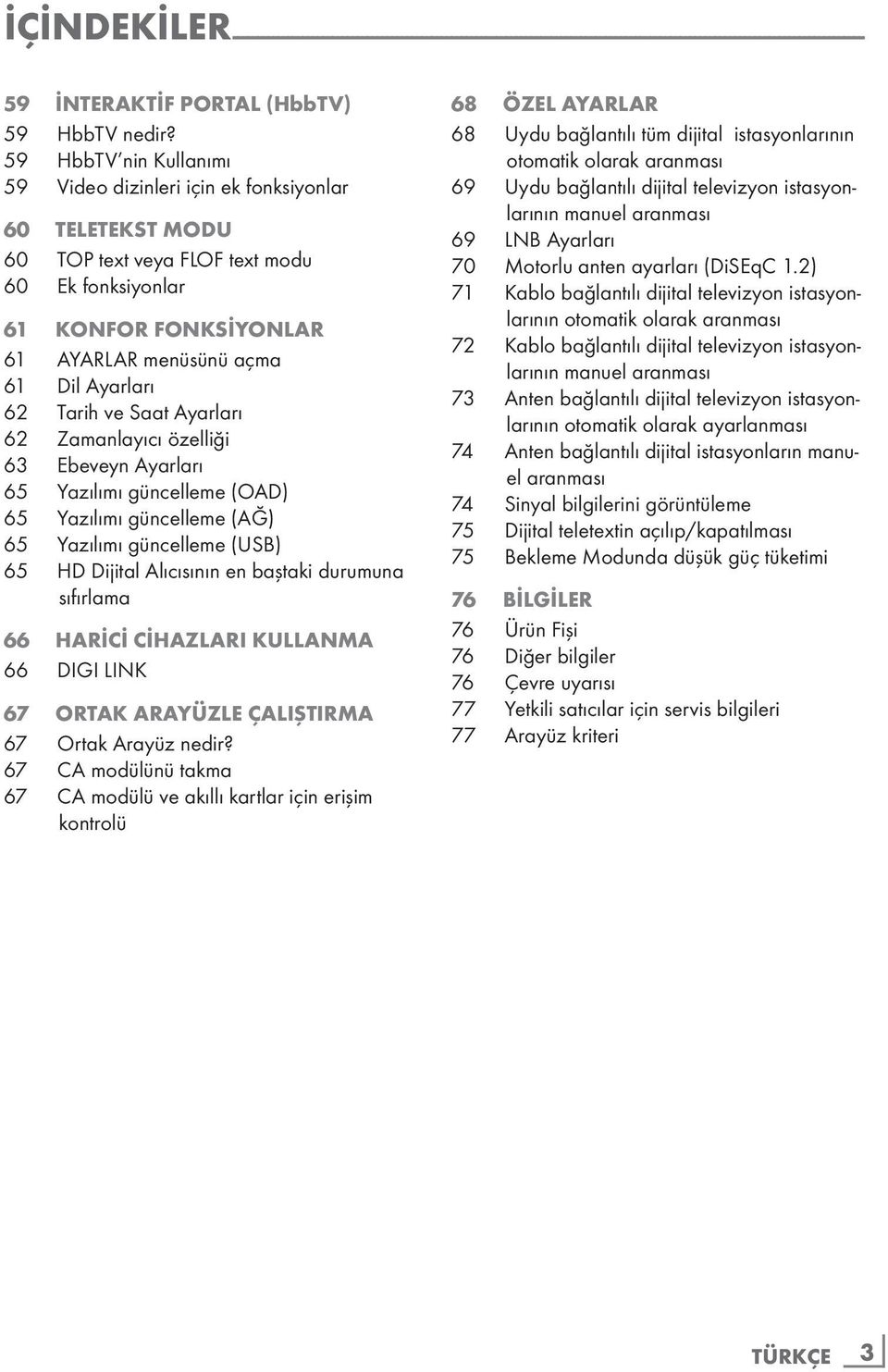 İÇİNDEKİLER

59 İNTERAKTİF PORTAL (HbbTV)
59 HbbTV nedir?
59 HbbTV'nin Kullanımı
59 Video dizinleri için ek fonksiyonlar

60 TELETEKST MODU
60 TOP text veya FLOF text modu
60 Ek fonksiyonlar

61 KONFOR FONKSİYONLAR
61 AYARLAR menüsünü açma
61 Dil Ayarları
62 Tarih ve Saat Ayarları
62 Zamanlayıcı özelliği
63 Ebeveyn Ayarları
65 Yazılımı güncelleme (OAD)
65 Yazılımı güncelleme (AĞ)
65 Yazılımı güncelleme (USB)
65 HD Dijital Alıcısının en baştaki durumuna sıfırlama

66 HARİCİ CİHAZLARI KULLANMA
66 DIGI LINK

67 ORTAK ARAYÜZLE ÇALIŞTIRMA
67 Ortak Arayüz nedir?
67 CA modülünü takma
67 CA modülü ve akıllı kartlar için erişim kontrolü

68 ÖZEL AYARLAR
68 Uydu bağlantılı tüm dijital istasyonlarının otomatik olarak aranması
69 Uydu bağlantılı dijital televizyon istasyonlarının manuel aranması
69 LNB Ayarları
70 Motorlu anten ayarları (DiSEqC 1.2)
71 Kablo bağlantılı dijital televizyon istasyonlarının otomatik olarak aranması
72 Kablo bağlantılı dijital televizyon istasyonlarının manuel aranması
73 Anten bağlantılı dijital televizyon istasyonlarının otomatik olarak ayarlanması
74 Anten bağlantılı dijital istasyonların manuel aranması
74 Sinyal bilgilerini görüntüleme
75 Dijital teletextin açılıp/kapatılması
75 Bekleme Modunda düşük güç tüketimi

76 BİLGİLER
76 Ürün Fişi
76 Diğer bilgiler
76 Çevre uyarısı
77 Yetkili satıcılar için servis bilgileri
77 Arayüz kriteri

TÜRKÇE 3